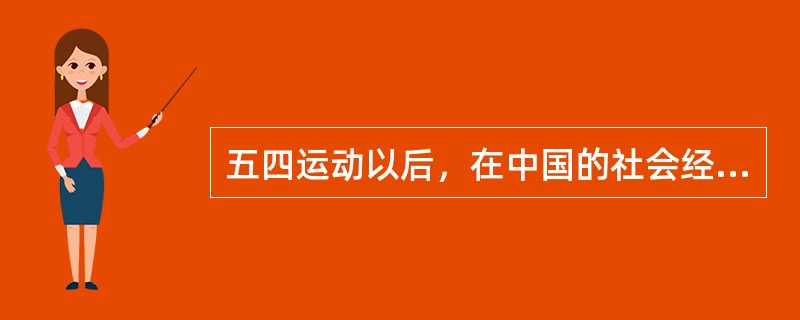 五四运动以后，在中国的社会经...